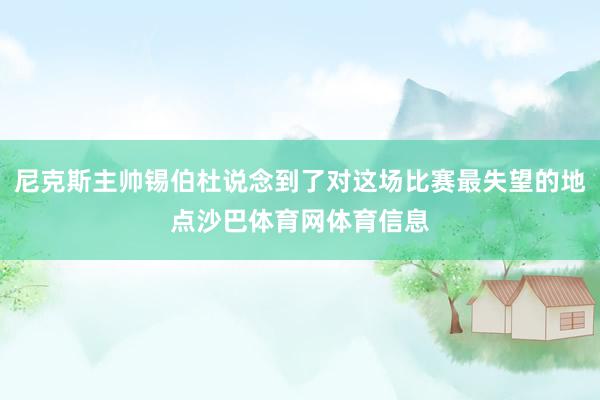 尼克斯主帅锡伯杜说念到了对这场比赛最失望的地点沙巴体育网体育信息